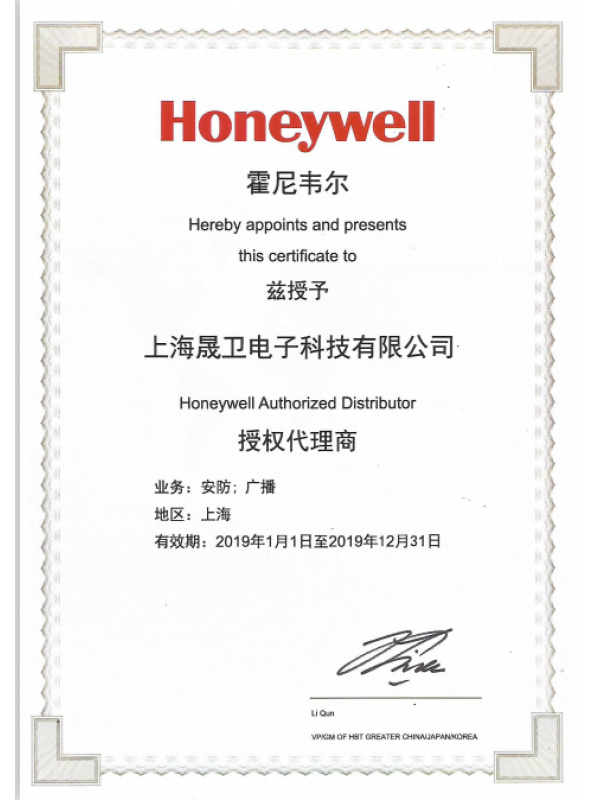 Honeywell

霍尼韦尔

Hereby appoints and presents this certificate to

兹授予

上海晟卫电子科技有限公司

Honeywell Authorized Distributor

授权代理商

业务：安防；广播

地区：上海

有效期：2019年1月1日至2019年12月31日

Li Qun

VP/GM OF HBT GREATER CHINA/JAPAN/KOREA